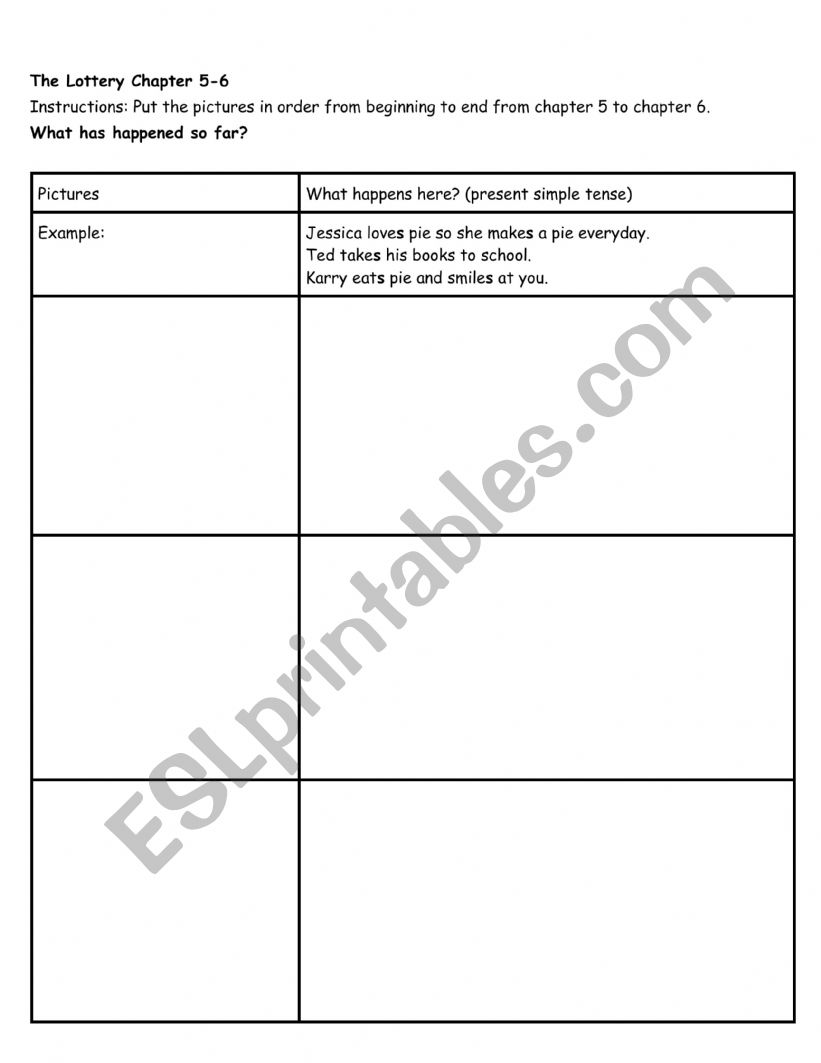 The Lottery Chapter 5-6
Instructions: Put the pictures in order from beginning to end from chapter 5 to chapter 6.
What has happened so far?

| Pictures | What happens here? (present simple tense) |
|---|---|
| Example: | Jessica loves pie so she makes a pie everyday. Ted takes his books to school. Karry eats pie and smiles at you. |
| | |
| | |
| | |

ESLprintables.com